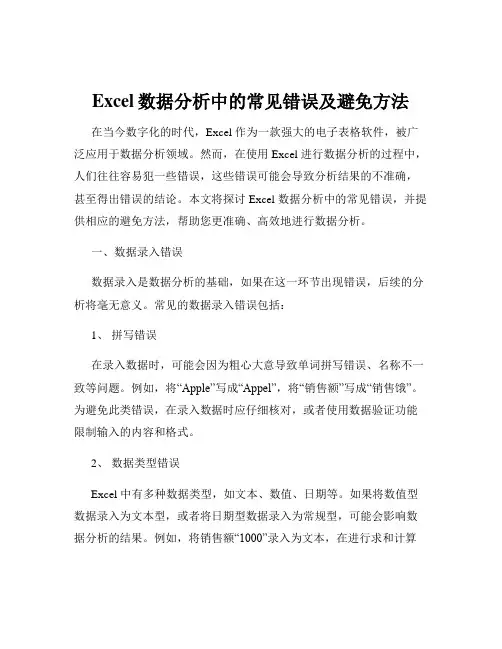 Excel 数据分析中的常见错误及避免方法

在当今数字化的时代，Excel 作为一款强大的电子表格软件，被广泛应用于数据分析领域。然而，在使用 Excel 进行数据分析的过程中，人们往往容易犯一些错误，这些错误可能会导致分析结果的不准确，甚至得出错误的结论。本文将探讨 Excel 数据分析中的常见错误，并提供相应的避免方法，帮助您更准确、高效地进行数据分析。

一、数据录入错误

数据录入是数据分析的基础，如果在这一环节出现错误，后续的分析将毫无意义。常见的数据录入错误包括：

1、 拼写错误

在录入数据时，可能会因为粗心大意导致单词拼写错误、名称不一致等问题。例如，将“Apple”写成“Appel”，将“销售额”写成“销售饿”。为避免此类错误，在录入数据时应仔细核对，或者使用数据验证功能限制输入的内容和格式。

2、 数据类型错误

Excel 中有多种数据类型，如文本、数值、日期等。如果将数值型数据录入为文本型，或者将日期型数据录入为常规型，可能会影响数据分析的结果。例如，将销售额“1000”录入为文本，在进行求和计算